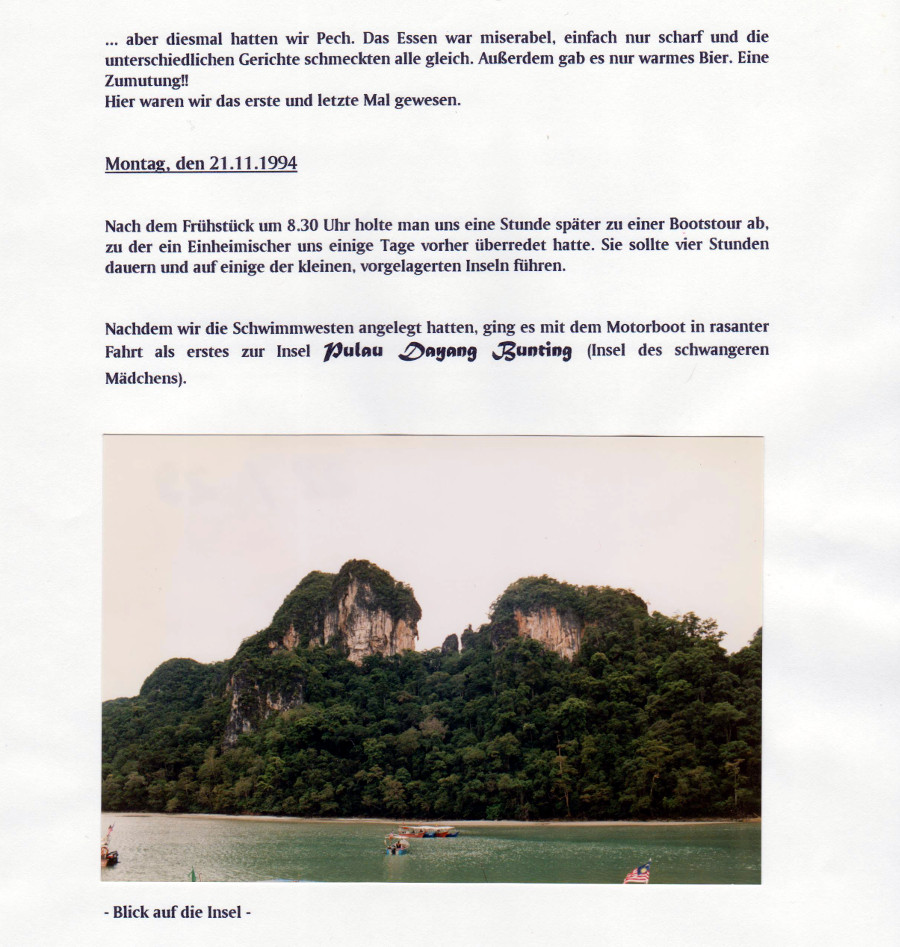 ... aber diesmal hatten wir Pech. Das Essen war miserabel, einfach nur scharf und die unterschiedlichen Gerichte schmeckten alle gleich. Außerdem gab es nur warmes Bier. Eine Zumutung!!
Hier waren wir das erste und letzte Mal gewesen.

Montag, den 21.11.1994

Nach dem Frühstück um 8.30 Uhr holte man uns eine Stunde später zu einer Bootstour ab, zu der ein Einheimischer uns einige Tage vorher überredet hatte. Sie sollte vier Stunden dauern und auf einige der kleinen, vorgelagerten Inseln führen.

Nachdem wir die Schwimmwesten angelegt hatten, ging es mit dem Motorboot in rasanter Fahrt als erstes zur Insel Pulau Dayang Bunting (Insel des schwangeren Mädchens).

- Blick auf die Insel -